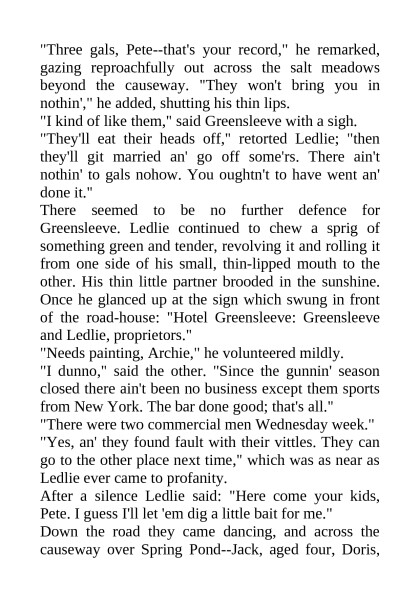 "Three gals, Pete--that's your record," he remarked, gazing reproachfully out across the salt meadows beyond the causeway. "They won't bring you in nothin'," he added, shutting his thin lips.

"I kind of like them," said Greensleeve with a sigh.

"They'll eat their heads off," retorted Ledlie; "then they'll git married an' go off some'rs. There ain't nothin' to gals nohow. You oughtn't to have went an' done it."

There seemed to be no further defence for Greensleeve. Ledlie continued to chew a sprig of something green and tender, revolving it and rolling it from one side of his small, thin-lipped mouth to the other. His thin little partner brooded in the sunshine. Once he glanced up at the sign which swung in front of the road-house: "Hotel Greensleeve: Greensleeve and Ledlie, proprietors."

"Needs painting, Archie," he volunteered mildly.

"I dunno," said the other. "Since the gunnin' season closed there ain't been no business except them sports from New York. The bar done good; that's all."

"There were two commercial men Wednesday week."

"Yes, an' they found fault with their vittles. They can go to the other place next time," which was as near as Ledlie ever came to profanity.

After a silence Ledlie said: "Here come your kids, Pete. I guess I'll let 'em dig a little bait for me."

Down the road they came dancing, and across the causeway over Spring Pond--Jack, aged four, Doris,